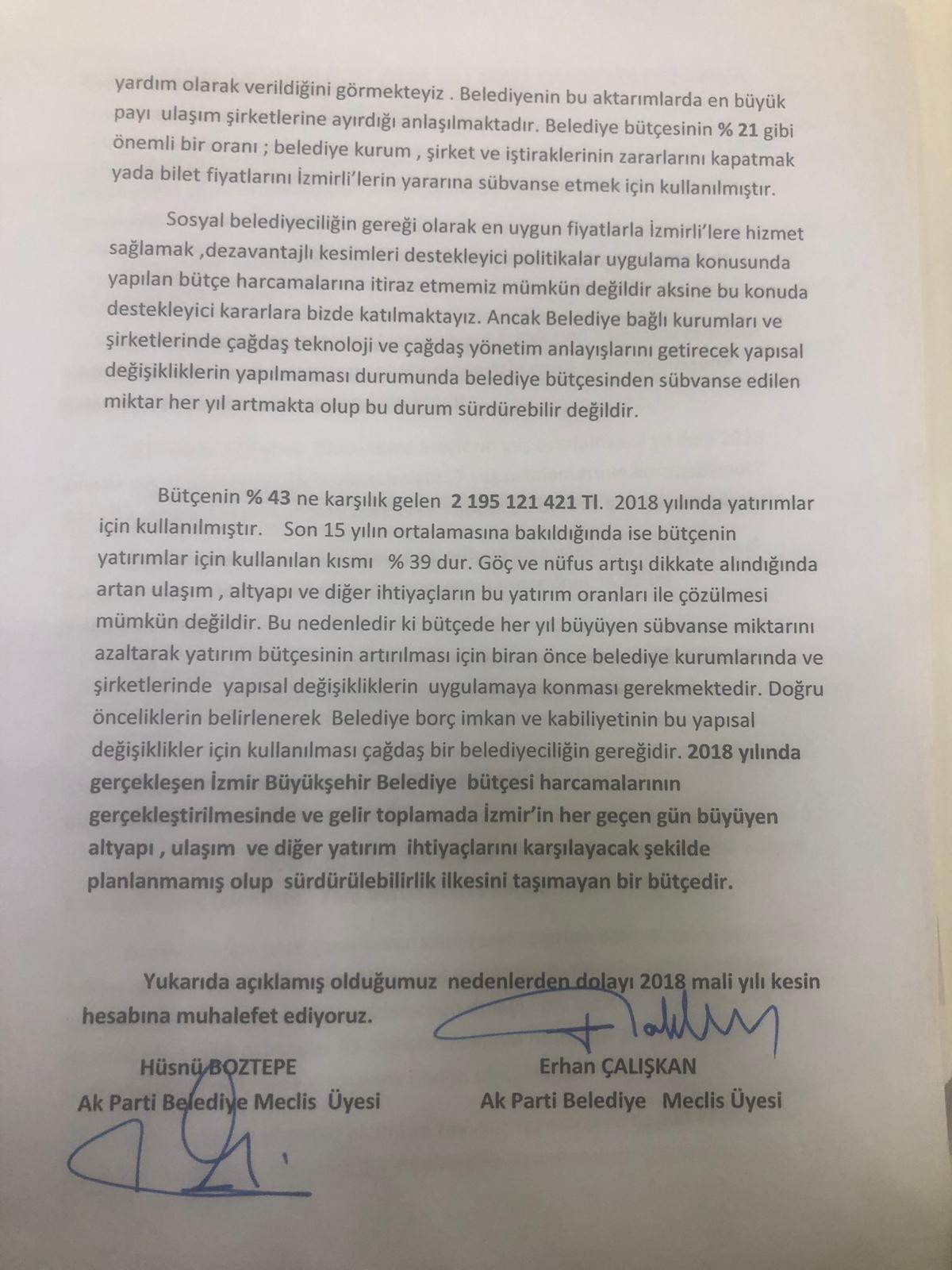 yardım olarak verildiğini görmekteyiz . Belediyenin bu aktarımlarda en büyük payı ulaşım şirketlerine ayırdığı anlaşılmaktadır. Belediye bütçesinin % 21 gibi önemli bir oranı ; belediye kurum , şirket ve iştiraklerinin zararlarını kapatmak yada bilet fiyatlarını İzmirli'lerin yararına sübvanse etmek için kullanılmıştır.

Sosyal belediyeciliğin gereği olarak en uygun fiyatlarla İzmirli'lere hizmet sağlamak ,dezavantajlı kesimleri destekleyici politikalar uygulama konusunda yapılan bütçe harcamalarına itiraz etmemiz mümkün değildir aksine bu konuda destekleyici kararlara bizde katılmaktayız. Ancak Belediye bağlı kurumları ve şirketlerinde çağdaş teknoloji ve çağdaş yönetim anlayışlarını getirecek yapısal değişikliklerin yapılmaması durumunda belediye bütçesinden sübvanse edilen miktar her yıl artmakta olup bu durum sürdürebilir değildir.

Bütçenin % 43 ne karşılık gelen 2 195 121 421 Tl. 2018 yılında yatırımlar için kullanılmıştır. Son 15 yılın ortalamasına bakıldığında ise bütçenin yatırımlar için kullanılan kısmı % 39 dur. Göç ve nüfus artışı dikkate alındığında artan ulaşım , altyapı ve diğer ihtiyaçların bu yatırım oranları ile çözülmesi mümkün değildir. Bu nedenledir ki bütçede her yıl büyüyen sübvanse miktarını azaltarak yatırım bütçesinin artırılması için biran önce belediye kurumlarında ve şirketlerinde yapısal değişikliklerin uygulamaya konması gerekmektedir. Doğru önceliklerin belirlenerek Belediye borç imkan ve kabiliyetinin bu yapısal değişiklikler için kullanılması çağdaş bir belediyeciliğin gereğidir. 2018 yılında gerçekleşen İzmir Büyükşehir Belediye bütçesi harcamalarının gerçekleştirilmesinde ve gelir toplamada İzmir'in her geçen gün büyüyen altyapı , ulaşım ve diğer yatırım ihtiyaçlarını karşılayacak şekilde planlanmamış olup sürdürülebilirlik ilkesini taşımayan bir bütçedir.

Yukarıda açıklamış olduğumuz nedenlerden dolayı 2018 mali yılı kesin hesabına muhalefet ediyoruz.

Hüsnü BOZTEPE
Ak Parti Belediye Meclis Üyesi

Erhan ÇALIŞKAN
Ak Parti Belediye Meclis Üyesi